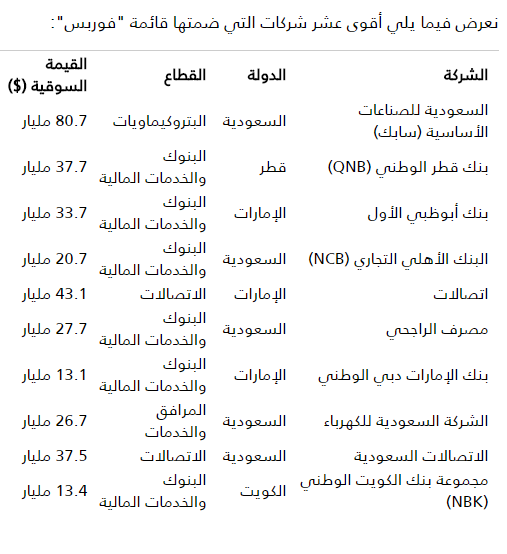 نعرض فيما يلي أقوى عشر شركات التي ضمتها قائمة "فوربس":

| الشركة | الدولة | القطاع | القيمة السوقية ($) |
|---|---|---|---|
| السعودية للصناعات الأساسية (سابك) | السعودية | البتروكيماويات | 80.7 مليار |
| بنك قطر الوطني (QNB) | قطر | البنوك والخدمات المالية | 37.7 مليار |
| بنك أبوظبي الأول | الإمارات | البنوك والخدمات المالية | 33.7 مليار |
| البنك الأهلي التجاري (NCB) | السعودية | البنوك والخدمات المالية | 20.7 مليار |
| اتصالات | الإمارات | الاتصالات | 43.1 مليار |
| مصرف الراجحي | السعودية | البنوك والخدمات المالية | 27.7 مليار |
| بنك الإمارات دبي الوطني | الإمارات | البنوك والخدمات المالية | 13.1 مليار |
| الشركة السعودية للكهرباء | السعودية | المرافق والخدمات | 26.7 مليار |
| الاتصالات السعودية | السعودية | الاتصالات | 37.5 مليار |
| مجموعة بنك الكويت الوطني (NBK) | الكويت | البنوك والخدمات المالية | 13.4 مليار |